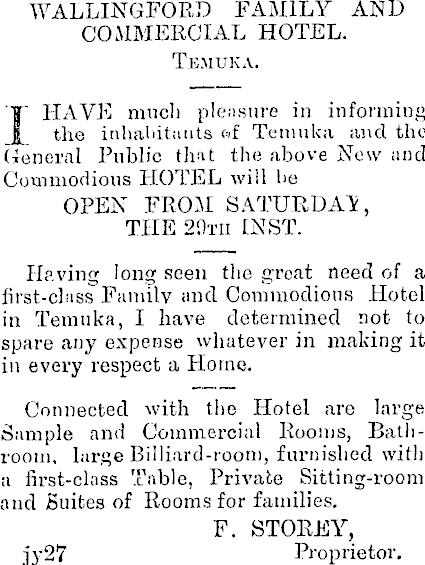 WALLINGFORD FAMILY AND COMMERCIAL HOTEL.

TEMUKA.

I HAVE much pleasure in informing the inhabitants of Temuka and the General Public that the above New and Commodious HOTEL will be

OPEN FROM SATURDAY, THE 29TH INST.

Having long seen the great need of a first-class Family and Commodious Hotel in Temuka, I have determined not to spare any expense whatever in making it in every respect a Home.

Connected with the Hotel are large Sample and Commercial Rooms, Bathroom, large Billiard-room, furnished with a first-class Table, Private Sitting-room and Suites of Rooms for families.

F. STOREY,
Proprietor.

jy27